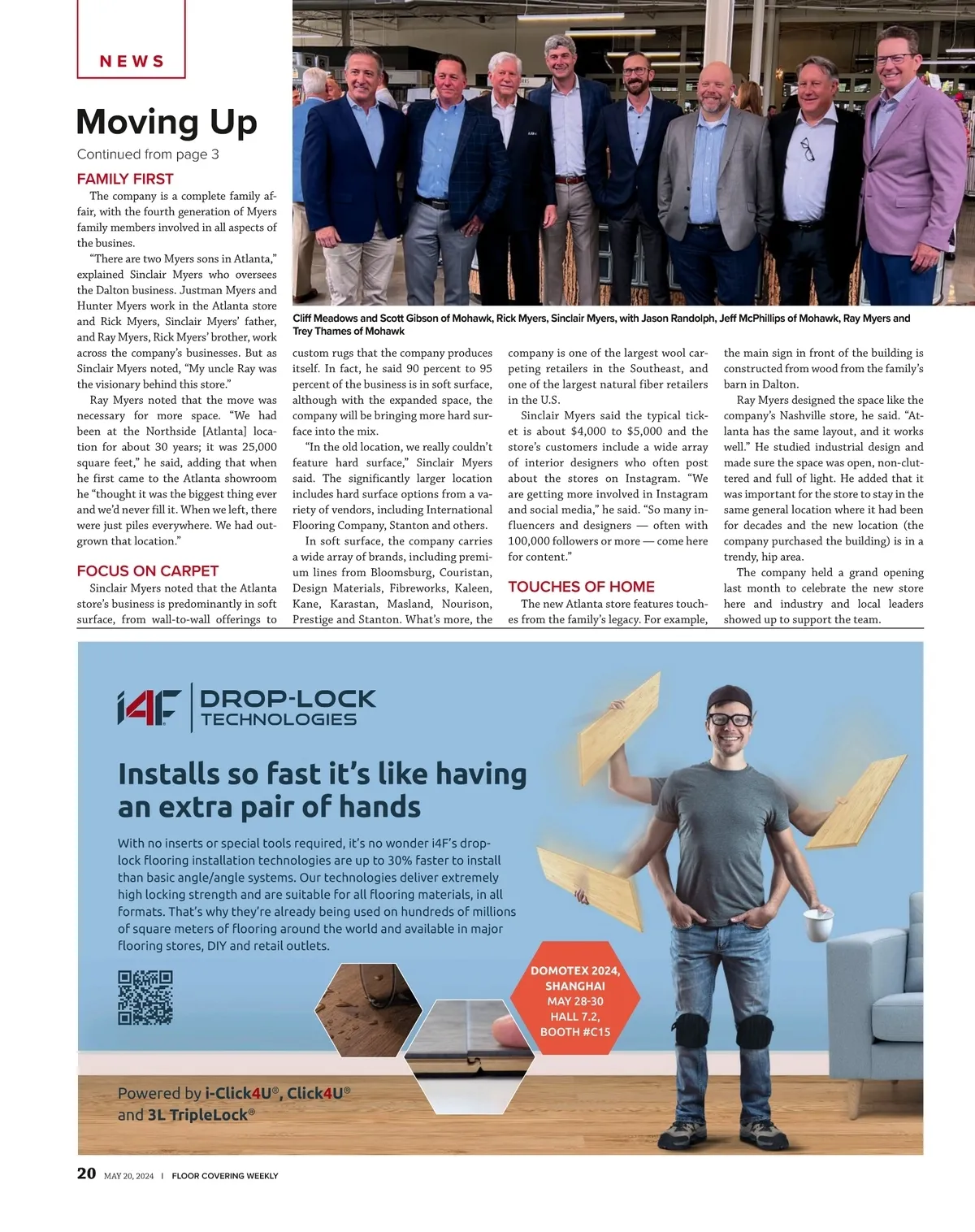 NEWS

Moving Up

Continued from page 3

FAMILY FIRST

The company is a complete family affair, with the fourth generation of Myers family members involved in all aspects of the busines.

"There are two Myers sons in Atlanta," explained Sinclair Myers who oversees the Dalton business. Justman Myers and Hunter Myers work in the Atlanta store and Rick Myers, Sinclair Myers' father, and Ray Myers, Rick Myers' brother, work across the company's businesses. But as Sinclair Myers noted, "My uncle Ray was the visionary behind this store."

Ray Myers noted that the move was necessary for more space. "We had been at the Northside [Atlanta] location for about 30 years; it was 25,000 square feet," he said, adding that when he first came to the Atlanta showroom he "thought it was the biggest thing ever and we'd never fill it. When we left, there were just piles everywhere. We had outgrown that location."

FOCUS ON CARPET

Sinclair Myers noted that the Atlanta store's business is predominantly in soft surface, from wall-to-wall offerings to custom rugs that the company produces itself. In fact, he said 90 percent to 95 percent of the business is in soft surface, although with the expanded space, the company will be bringing more hard surface into the mix.

"In the old location, we really couldn't feature hard surface," Sinclair Myers said. The significantly larger location includes hard surface options from a variety of vendors, including International Flooring Company, Stanton and others.

In soft surface, the company carries a wide array of brands, including premium lines from Bloomsburg, Couristan, Design Materials, Fibreworks, Kaleen, Kane, Karastan, Masland, Nourison, Prestige and Stanton. What's more, the company is one of the largest wool carpeting retailers in the Southeast, and one of the largest natural fiber retailers in the U.S.

Sinclair Myers said the typical ticket is about $4,000 to $5,000 and the store's customers include a wide array of interior designers who often post about the stores on Instagram. "We are getting more involved in Instagram and social media," he said. "So many influencers and designers — often with 100,000 followers or more — come here for content."

TOUCHES OF HOME

The new Atlanta store features touches from the family's legacy. For example, the main sign in front of the building is constructed from wood from the family's barn in Dalton.

Ray Myers designed the space like the company's Nashville store, he said. "Atlanta has the same layout, and it works well." He studied industrial design and made sure the space was open, non-cluttered and full of light. He added that it was important for the store to stay in the same general location where it had been for decades and the new location (the company purchased the building) is in a trendy, hip area.

The company held a grand opening last month to celebrate the new store here and industry and local leaders showed up to support the team.

Cliff Meadows and Scott Gibson of Mohawk, Rick Myers, Sinclair Myers, with Jason Randolph, Jeff McPhillips of Mohawk, Ray Myers and Trey Thames of Mohawk

i4F DROP-LOCK TECHNOLOGIES

Installs so fast it's like having an extra pair of hands

With no inserts or special tools required, it's no wonder i4F's drop-lock flooring installation technologies are up to 30% faster to install than basic angle/angle systems. Our technologies deliver extremely high locking strength and are suitable for all flooring materials, in all formats. That's why they're already being used on hundreds of millions of square meters of flooring around the world and available in major flooring stores, DIY and retail outlets.

DOMOTEX 2024, SHANGHAI MAY 28-30 HALL 7.2, BOOTH #C15

Powered by i-Click4U®, Click4U® and 3L TripleLock®

20 MAY 20, 2024 | FLOOR COVERING WEEKLY